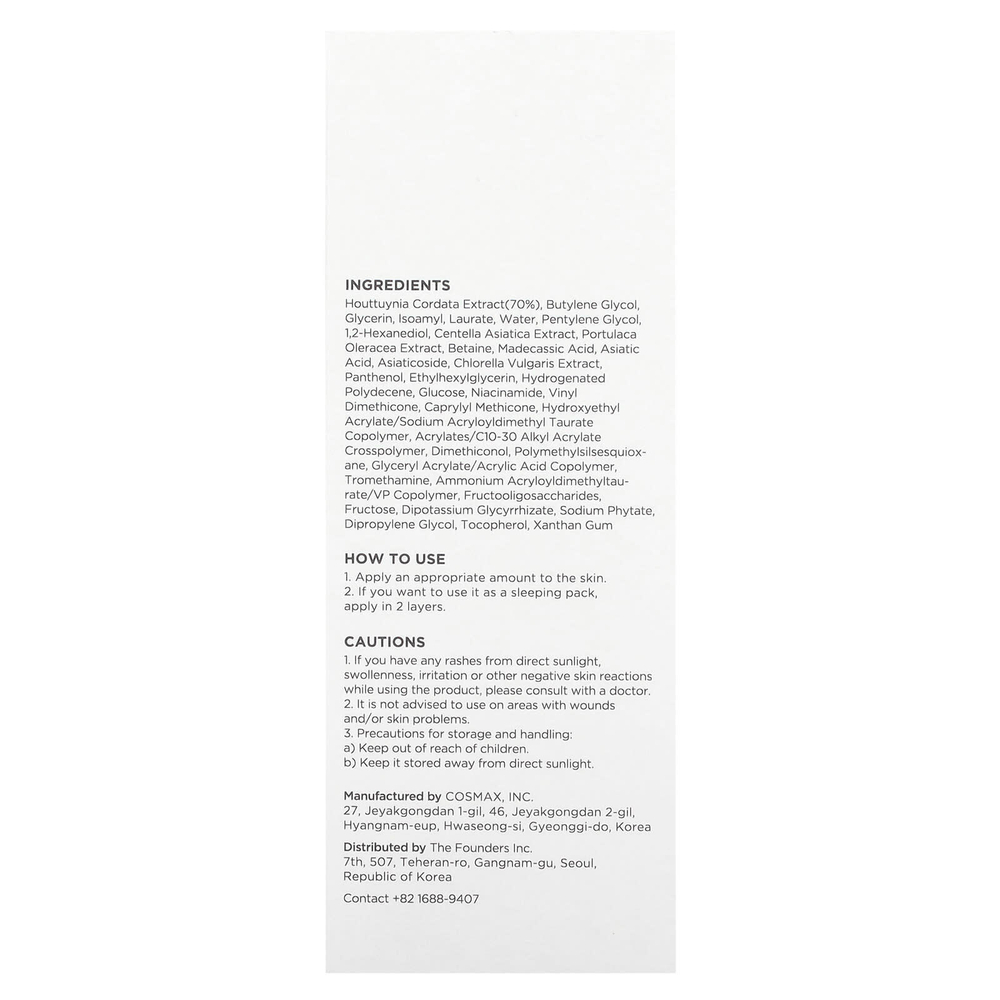 INGREDIENTS
Houttuynia Cordata Extract(70%), Butylene Glycol, Glycerin, Isoamyl, Laurate, Water, Pentylene Glycol, 1,2-Hexanediol, Centella Asiatica Extract, Portulaca Oleracea Extract, Betaine, Madecassic Acid, Asiatic Acid, Asiaticoside, Chlorella Vulgaris Extract, Panthenol, Ethylhexylglycerin, Hydrogenated Polydecene, Glucose, Niacinamide, Vinyl Dimethicone, Caprylyl Methicone, Hydroxyethyl Acrylate/Sodium Acryloyldimethyl Taurate Copolymer, Acrylates/C10-30 Alkyl Acrylate Crosspolymer, Dimethiconol, Polymethylsilsesquioxane, Glyceryl Acrylate/Acrylic Acid Copolymer, Tromethamine, Ammonium Acryloyldimethyltaurate/VP Copolymer, Fructooligosaccharides, Fructose, Dipotassium Glycyrrhizate, Sodium Phytate, Dipropylene Glycol, Tocopherol, Xanthan Gum

HOW TO USE
1. Apply an appropriate amount to the skin.
2. If you want to use it as a sleeping pack, apply in 2 layers.

CAUTIONS
1. If you have any rashes from direct sunlight, swollenness, irritation or other negative skin reactions while using the product, please consult with a doctor.
2. It is not advised to use on areas with wounds and/or skin problems.
3. Precautions for storage and handling:
a) Keep out of reach of children.
b) Keep it stored away from direct sunlight.

Manufactured by COSMAX, INC.
27, Jeyakgongdan 1-gil, 46, Jeyakgongdan 2-gil, Hyangnam-eup, Hwaseong-si, Gyeonggi-do, Korea

Distributed by The Founders Inc.
7th, 507, Teheran-ro, Gangnam-gu, Seoul, Republic of Korea

Contact +82 1688-9407